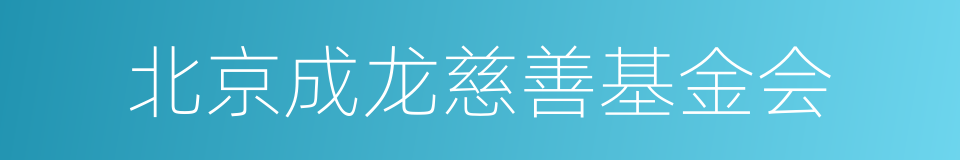 北京成龙慈善基金会